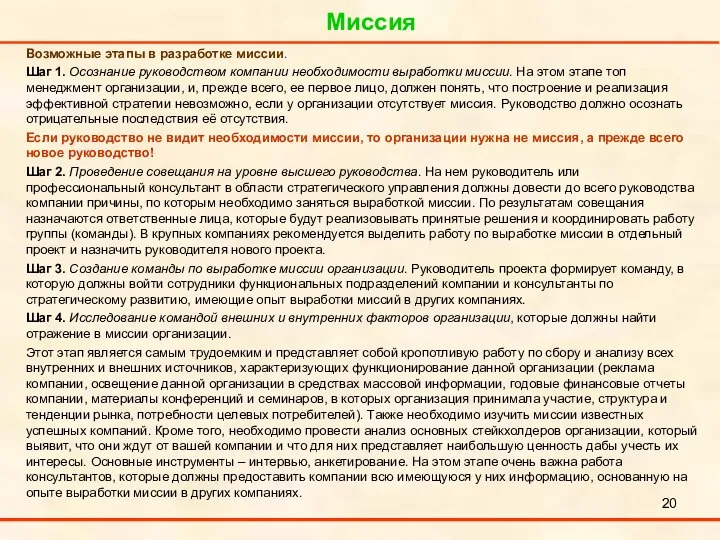 Миссия

Возможные этапы в разработке миссии.

Шаг 1. Осознание руководством компании необходимости выработки миссии. На этом этапе топ менеджмент организации, и, прежде всего, ее первое лицо, должен понять, что построение и реализация эффективной стратегии невозможно, если у организации отсутствует миссия. Руководство должно осознать отрицательные последствия её отсутствия.

Если руководство не видит необходимости миссии, то организации нужна не миссия, а прежде всего новое руководство!

Шаг 2. Проведение совещания на уровне высшего руководства. На нем руководитель или профессиональный консультант в области стратегического управления должны довести до всего руководства компании причины, по которым необходимо заняться выработкой миссии. По результатам совещания назначаются ответственные лица, которые будут реализовывать принятые решения и координировать работу группы (команды). В крупных компаниях рекомендуется выделить работу по выработке миссии в отдельный проект и назначить руководителя нового проекта.

Шаг 3. Создание команды по выработке миссии организации. Руководитель проекта формирует команду, в которую должны войти сотрудники функциональных подразделений компании и консультанты по стратегическому развитию, имеющие опыт выработки миссий в других компаниях.

Шаг 4. Исследование командой внешних и внутренних факторов организации, которые должны найти отражение в миссии организации.

Этот этап является самым трудоемким и представляет собой кропотливую работу по сбору и анализу всех внутренних и внешних источников, характеризующих функционирование данной организации (реклама компании, освещение данной организации в средствах массовой информации, годовые финансовые отчеты компании, материалы конференций и семинаров, в которых организация принимала участие, структура и тенденции рынка, потребности целевых потребителей). Также необходимо изучить миссии известных успешных компаний. Кроме того, необходимо провести анализ основных стейкхолдеров организации, который выявит, что они ждут от вашей компании и что для них представляет наибольшую ценность дабы учесть их интересы. Основные инструменты – интервью, анкетирование. На этом этапе очень важна работа консультантов, которые должны предоставить компании всю имеющуюся у них информацию, основанную на опыте выработки миссии в других компаниях.

20